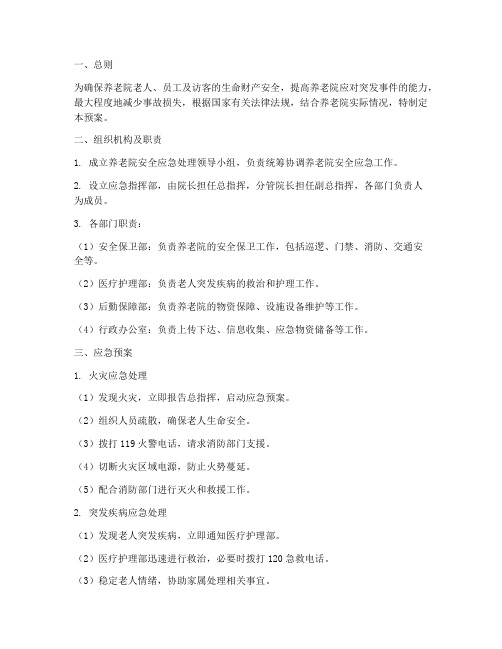 一、总则

为确保养老院老人、员工及访客的生命财产安全，提高养老院应对突发事件的能力，最大程度地减少事故损失，根据国家有关法律法规，结合养老院实际情况，特制定本预案。

二、组织机构及职责

1. 成立养老院安全应急处理领导小组，负责统筹协调养老院安全应急工作。

2. 设立应急指挥部，由院长担任总指挥，分管院长担任副总指挥，各部门负责人为成员。

3. 各部门职责：

（1）安全保卫部：负责养老院的安全保卫工作，包括巡逻、门禁、消防、交通安全等。

（2）医疗护理部：负责老人突发疾病的救治和护理工作。

（3）后勤保障部：负责养老院的物资保障、设施设备维护等工作。

（4）行政办公室：负责上传下达、信息收集、应急物资储备等工作。

三、应急预案

1. 火灾应急处理

（1）发现火灾，立即报告总指挥，启动应急预案。

（2）组织人员疏散，确保老人生命安全。

（3）拨打 119 火警电话，请求消防部门支援。

（4）切断火灾区域电源，防止火势蔓延。

（5）配合消防部门进行灭火和救援工作。

2. 突发疾病应急处理

（1）发现老人突发疾病，立即通知医疗护理部。

（2）医疗护理部迅速进行救治，必要时拨打 120 急救电话。

（3）稳定老人情绪，协助家属处理相关事宜。